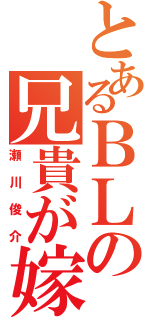 とあるBLの兄貴が嫁

瀬川俊介